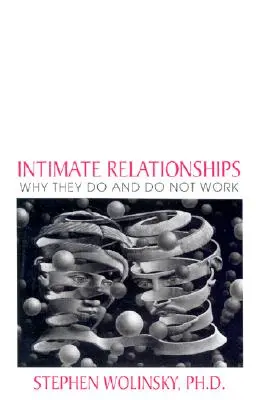 INTIMATE RELATIONSHIPS
WHY THEY DO AND DO NOT WORK

STEPHEN WOLINSKY, PH.D.